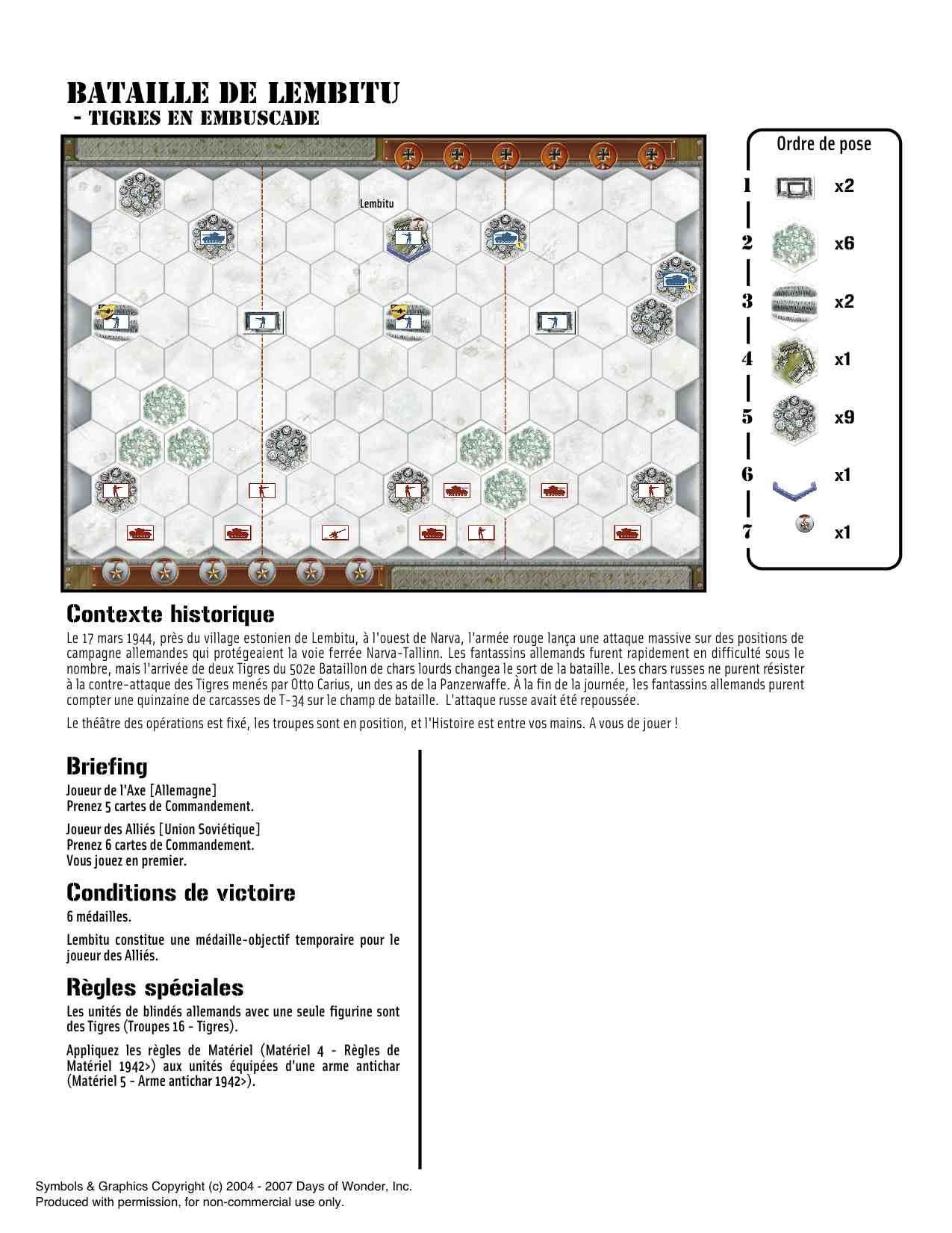 BATAILLE DE LEMBITU
- TIGRES EN EMBUSCADE

Lembitu

Ordre de pose

1 x2
2 x6
3 x2
4 x1
5 x9
6 x1
7 x1

Contexte historique

Le 17 mars 1944, près du village estonien de Lembitu, à l'ouest de Narva, l'armée rouge lança une attaque massive sur des positions de campagne allemandes qui protégeaient la voie ferrée Narva-Tallinn. Les fantassins allemands furent rapidement en difficulté sous le nombre, mais l'arrivée de deux Tigres du 502e Bataillon de chars lourds changea le sort de la bataille. Les chars russes ne purent résister à la contre-attaque des Tigres menés par Otto Carius, un des as de la Panzerwaffe. À la fin de la journée, les fantassins allemands purent compter une quinzaine de carcasses de T-34 sur le champ de bataille. L'attaque russe avait été repoussée.

Le théâtre des opérations est fixé, les troupes sont en position, et l'Histoire est entre vos mains. A vous de jouer !

Briefing

Joueur de l'Axe [Allemagne]
Prenez 5 cartes de Commandement.

Joueur des Alliés [Union Soviétique]
Prenez 6 cartes de Commandement.
Vous jouez en premier.

Conditions de victoire

6 médailles.

Lembitu constitue une médaille-objectif temporaire pour le joueur des Alliés.

Règles spéciales

Les unités de blindés allemands avec une seule figurine sont des Tigres (Troupes 16 - Tigres).

Appliquez les règles de Matériel (Matériel 4 - Règles de Matériel 1942>) aux unités équipées d'une arme antichar (Matériel 5 - Arme antichar 1942>).

Symbols & Graphics Copyright (c) 2004 - 2007 Days of Wonder, Inc.
Produced with permission, for non-commercial use only.